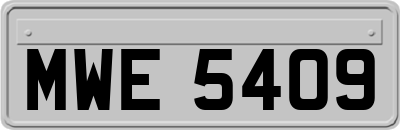 MWE 5409